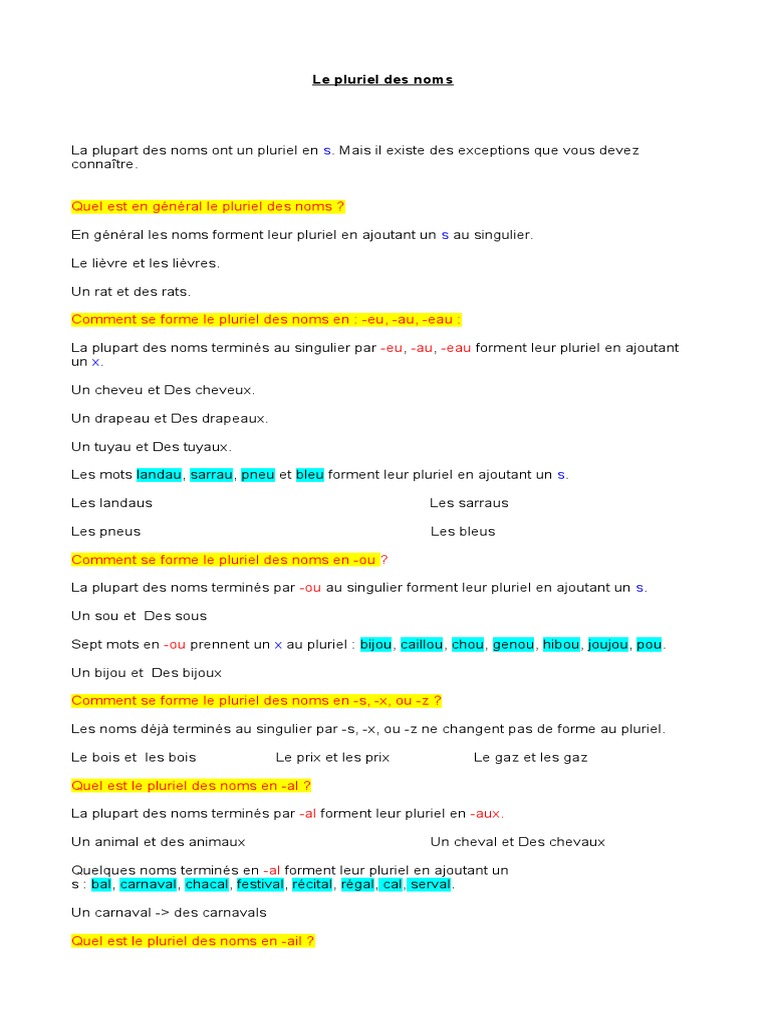 Le pluriel des noms

La plupart des noms ont un pluriel en s. Mais il existe des exceptions que vous devez connaître.

Quel est en général le pluriel des noms ?

En général les noms forment leur pluriel en ajoutant un s au singulier.

Le lièvre et les lièvres.

Un rat et des rats.

Comment se forme le pluriel des noms en : -eu, -au, -eau :

La plupart des noms terminés au singulier par -eu, -au, -eau forment leur pluriel en ajoutant un x.

Un cheveu et Des cheveux.

Un drapeau et Des drapeaux.

Un tuyau et Des tuyaux.

Les mots landau, sarrau, pneu et bleu forment leur pluriel en ajoutant un s.

Les landaus Les sarraus

Les pneus Les bleus

Comment se forme le pluriel des noms en -ou ?

La plupart des noms terminés par -ou au singulier forment leur pluriel en ajoutant un s.

Un sou et Des sous

Sept mots en -ou prennent un x au pluriel : bijou, caillou, chou, genou, hibou, joujou, pou.

Un bijou et Des bijoux

Comment se forme le pluriel des noms en -s, -x, ou -z ?

Les noms déjà terminés au singulier par -s, -x, ou -z ne changent pas de forme au pluriel.

Le bois et les bois Le prix et les prix Le gaz et les gaz

Quel est le pluriel des noms en -al ?

La plupart des noms terminés par -al forment leur pluriel en -aux.

Un animal et des animaux Un cheval et Des chevaux

Quelques noms terminés en -al forment leur pluriel en ajoutant un s : bal, carnaval, chacal, festival, récital, régal, cal, serval.

Un carnaval -> des carnavals

Quel est le pluriel des noms en -ail ?